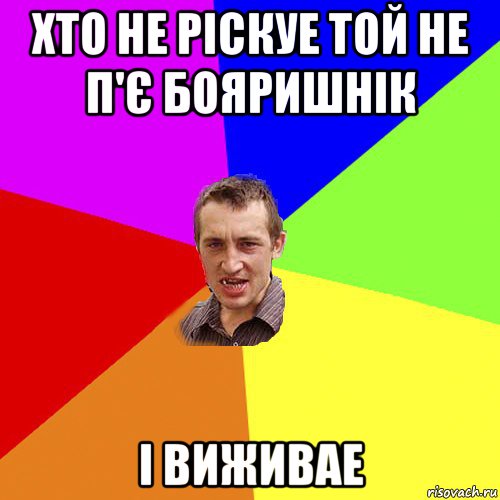 ХТО НЕ РІСКУЕ ТОЙ НЕ П'Є БОЯРИШНІК

І ВИЖИВАЕ

risovach.ru